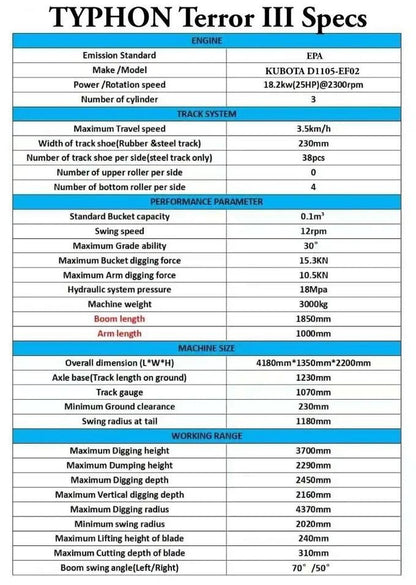 TYPHON Terror III Specs

| ENGINE | |
|---|---|
| Emission Standard | EPA |
| Make /Model | KUBOTA D1105-EF02 |
| Power /Rotation speed | 18.2kw(25HP)@2300rpm |
| Number of cylinder | 3 |
| TRACK SYSTEM | |
| Maximum Travel speed | 3.5km/h |
| Width of track shoe(Rubber &steel track) | 230mm |
| Number of track shoe per side(steel track only) | 38pcs |
| Number of upper roller per side | 0 |
| Number of bottom roller per side | 4 |
| PERFORMANCE PARAMETER | |
| Standard Bucket capacity | $0.1m^3$ |
| Swing speed | 12rpm |
| Maximum Grade ability | 30° |
| Maximum Bucket digging force | 15.3KN |
| Maximum Arm digging force | 10.5KN |
| Hydraulic system pressure | 18Mpa |
| Machine weight | 3000kg |
| Boom length | 1850mm |
| Arm length | 1000mm |
| MACHINE SIZE | |
| Overall dimension (L*W*H) | 4180mm*1350mm*2200mm |
| Axle base(Track length on ground) | 1230mm |
| Track gauge | 1070mm |
| Minimum Ground clearance | 230mm |
| Swing radius at tail | 1180mm |
| WORKING RANGE | |
| Maximum Digging height | 3700mm |
| Maximum Dumping height | 2290mm |
| Maximum Digging depth | 2450mm |
| Maximum Vertical digging depth | 2160mm |
| Maximum Digging radius | 4370mm |
| Minimum swing radius | 2020mm |
| Maximum Lifting height of blade | 240mm |
| Maximum Cutting depth of blade | 310mm |
| Boom swing angle(Left/Right) | 70° /50° |